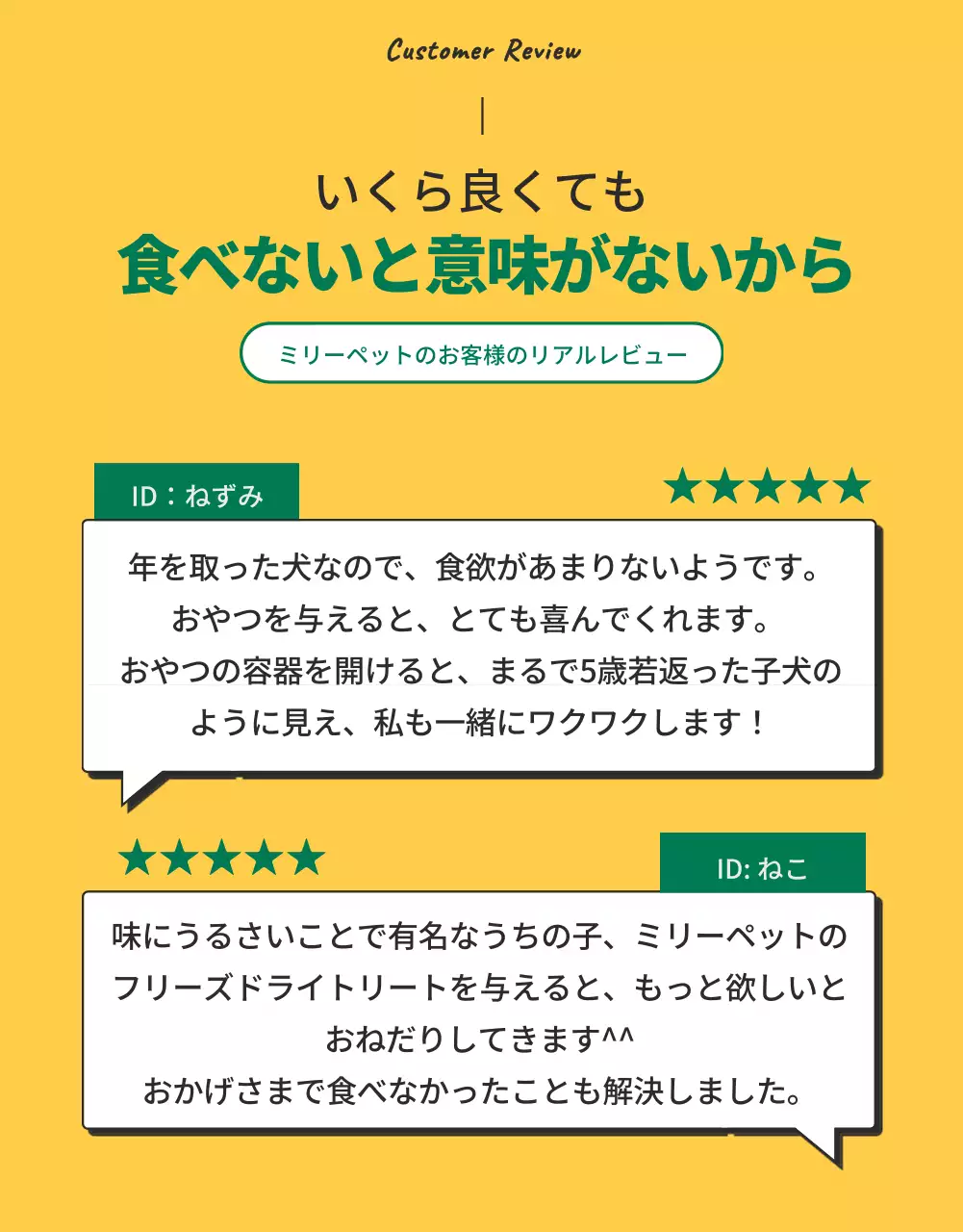 Customer Review

いくら良くても
食べないと意味がないから

ミリーペットのお客様のリアルレビュー

ID：ねずみ

★★★★★

年を取った犬なので、食欲があまりないようです。
おやつを与えると、とても喜んでくれます。
おやつの容器を開けると、まるで5歳若返った子犬のように見え、私も一緒にワクワクします！

★★★★★

ID: ねこ

味にうるさいことで有名なうちの子、ミリーペットのフリーズドライトリートを与えると、もっと欲しいとおねだりしてきます^^
おかげさまで食べなかったことも解決しました。